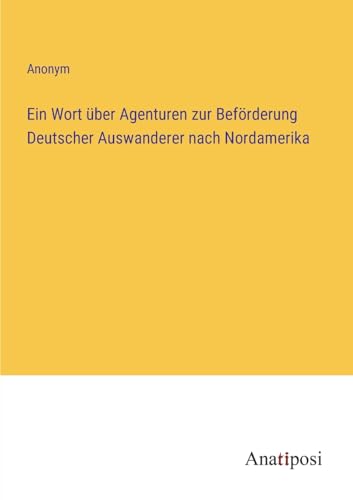 Anonym

Ein Wort über Agenturen zur Beförderung Deutscher Auswanderer nach Nordamerika

Anatiposi